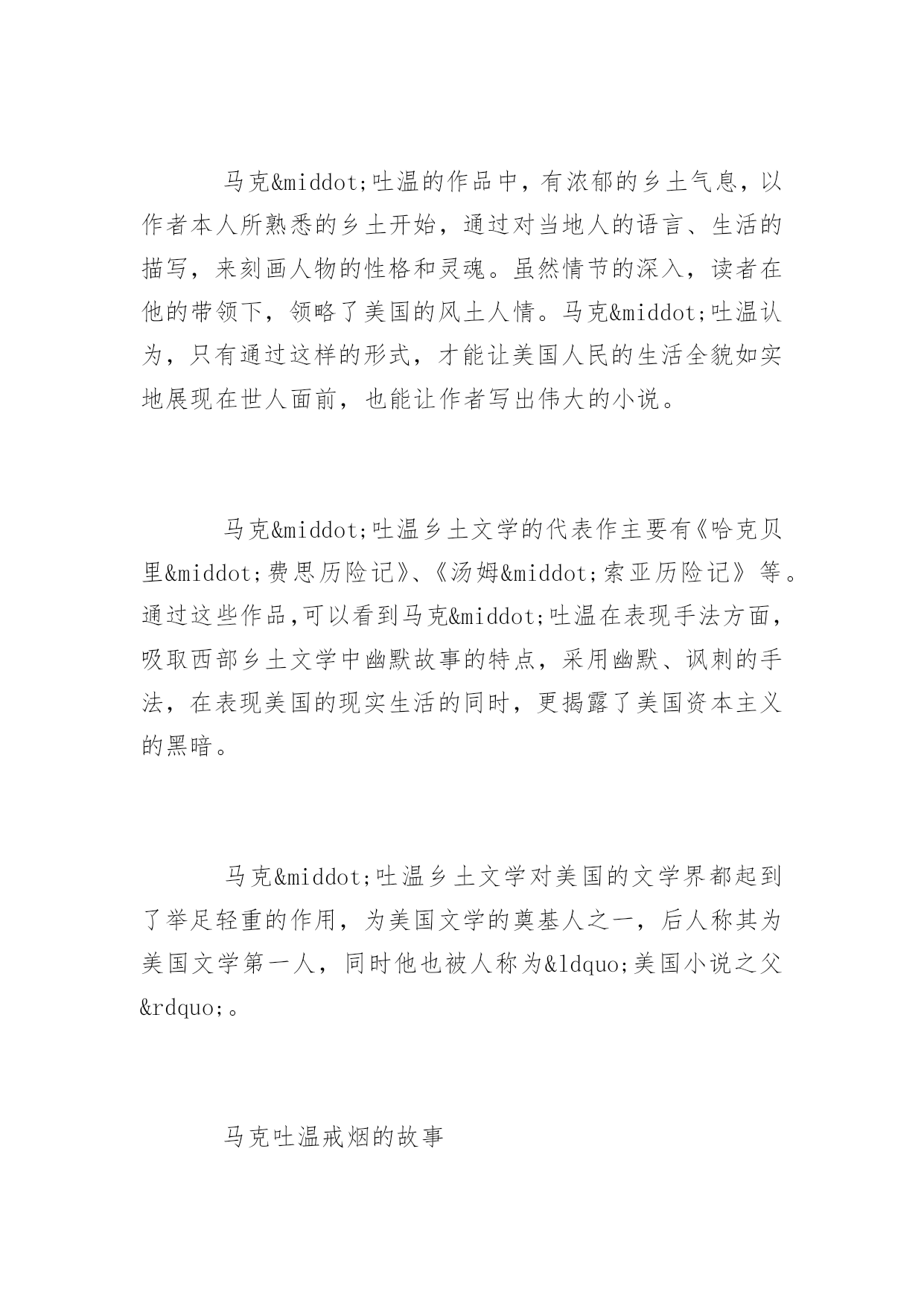 马克&middot;吐温的作品中，有浓郁的乡土气息，以作者本人所熟悉的乡土开始，通过对当地人的语言、生活的描写，来刻画人物的性格和灵魂。虽然情节的深入，读者在他的带领下，领略了美国的风土人情。马克&middot;吐温认为，只有通过这样的形式，才能让美国人民的生活全貌如实地展现在世人面前，也能让作者写出伟大的小说。

马克&middot;吐温乡土文学的代表作主要有《哈克贝里&middot;费思历险记》、《汤姆&middot;索亚历险记》等。通过这些作品,可以看到马克&middot;吐温在表现手法方面，吸取西部乡土文学中幽默故事的特点，采用幽默、讽刺的手法，在表现美国的现实生活的同时，更揭露了美国资本主义的黑暗。

马克&middot;吐温乡土文学对美国的文学界都起到了举足轻重的作用，为美国文学的奠基人之一，后人称其为美国文学第一人，同时他也被人称为&ldquo;美国小说之父&rdquo;。

马克吐温戒烟的故事